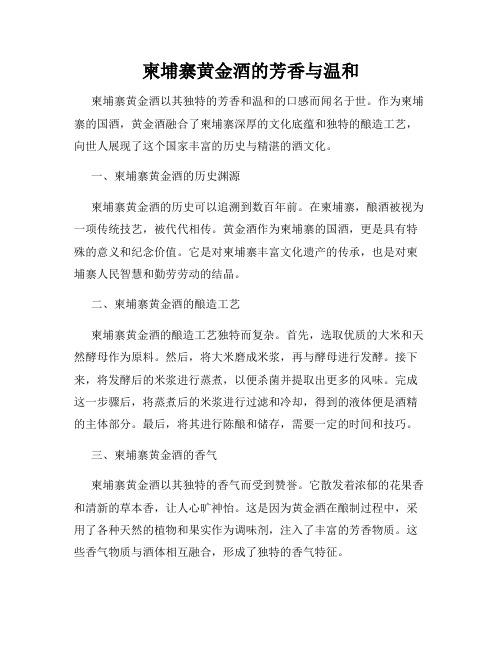 柬埔寨黄金酒的芳香与温和

柬埔寨黄金酒以其独特的芳香和温和的口感而闻名于世。作为柬埔寨的国酒，黄金酒融合了柬埔寨深厚的文化底蕴和独特的酿造工艺，向世人展现了这个国家丰富的历史与精湛的酒文化。

一、柬埔寨黄金酒的历史渊源

柬埔寨黄金酒的历史可以追溯到数百年前。在柬埔寨，酿酒被视为一项传统技艺，被代代相传。黄金酒作为柬埔寨的国酒，更是具有特殊的意义和纪念价值。它是对柬埔寨丰富文化遗产的传承，也是对柬埔寨人民智慧和勤劳劳动的结晶。

二、柬埔寨黄金酒的酿造工艺

柬埔寨黄金酒的酿造工艺独特而复杂。首先，选取优质的大米和天然酵母作为原料。然后，将大米磨成米浆，再与酵母进行发酵。接下来，将发酵后的米浆进行蒸煮，以便杀菌并提取出更多的风味。完成这一步骤后，将蒸煮后的米浆进行过滤和冷却，得到的液体便是酒精的主体部分。最后，将其进行陈酿和储存，需要一定的时间和技巧。

三、柬埔寨黄金酒的香气

柬埔寨黄金酒以其独特的香气而受到赞誉。它散发着浓郁的花果香和清新的草本香，让人心旷神怡。这是因为黄金酒在酿制过程中，采用了各种天然的植物和果实作为调味剂，注入了丰富的芳香物质。这些香气物质与酒体相互融合，形成了独特的香气特征。